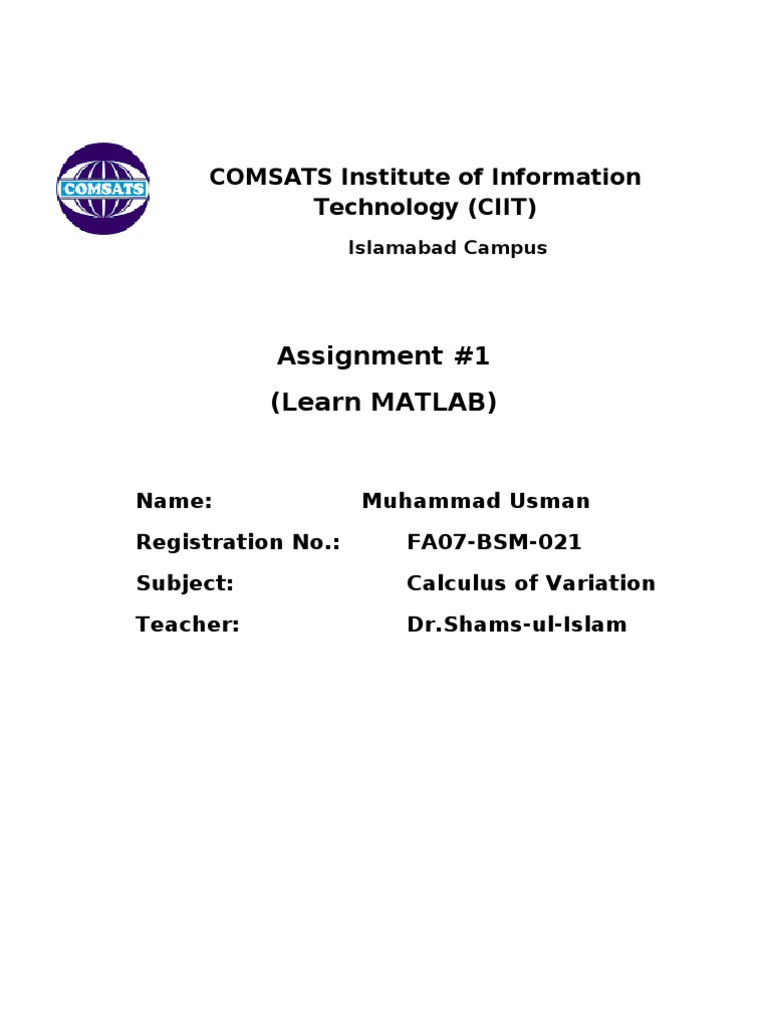 COMSATS

COMSATS Institute of Information Technology (CIIT)

Islamabad Campus

Assignment #1
(Learn MATLAB)

Name: Muhammad Usman
Registration No.: FA07-BSM-021
Subject: Calculus of Variation
Teacher: Dr.Shams-ul-Islam